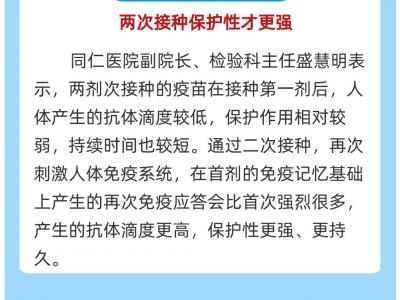 两次接种保护性才更强

同仁医院副院长、检验科主任盛慧明表示，两剂次接种的疫苗在接种第一剂后，人体产生的抗体滴度较低，保护作用相对较弱，持续时间也较短。通过二次接种，再次刺激人体免疫系统，在首剂的免疫记忆基础上产生的再次免疫应答会比首次强烈很多，产生的抗体滴度更高，保护性更强、更持久。